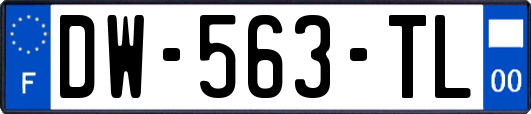 F
DW-563-TL
00